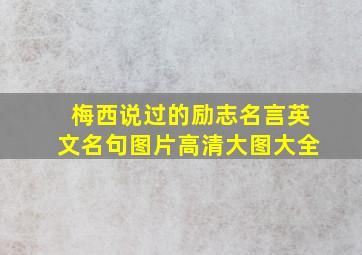 梅西说过的励志名言英文名句图片高清大图大全